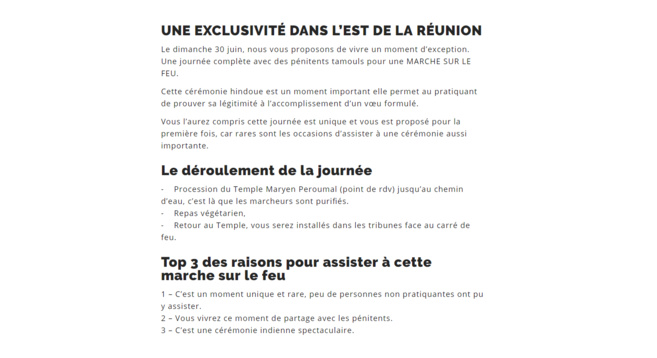 UNE EXCLUSIVITÉ DANS L'EST DE LA RÉUNION

Le dimanche 30 juin, nous vous proposons de vivre un moment d'exception. Une journée complète avec des pénitents tamouls pour une MARCHE SUR LE FEU.

Cette cérémonie hindoue est un moment important elle permet au pratiquant de prouver sa légitimité à l'accomplissement d'un vœu formulé.

Vous l'aurez compris cette journée est unique et vous est proposé pour la première fois, car rares sont les occasions d'assister à une cérémonie aussi importante.

Le déroulement de la journée

- Procession du Temple Maryen Peroumal (point de rdv) jusqu'au chemin d'eau, c'est là que les marcheurs sont purifiés.
- Repas végétarien,
- Retour au Temple, vous serez installés dans les tribunes face au carré de feu.

Top 3 des raisons pour assister à cette marche sur le feu

1 – C'est un moment unique et rare, peu de personnes non pratiquantes ont pu y assister.
2 – Vous vivrez ce moment de partage avec les pénitents.
3 – C'est une cérémonie indienne spectaculaire.